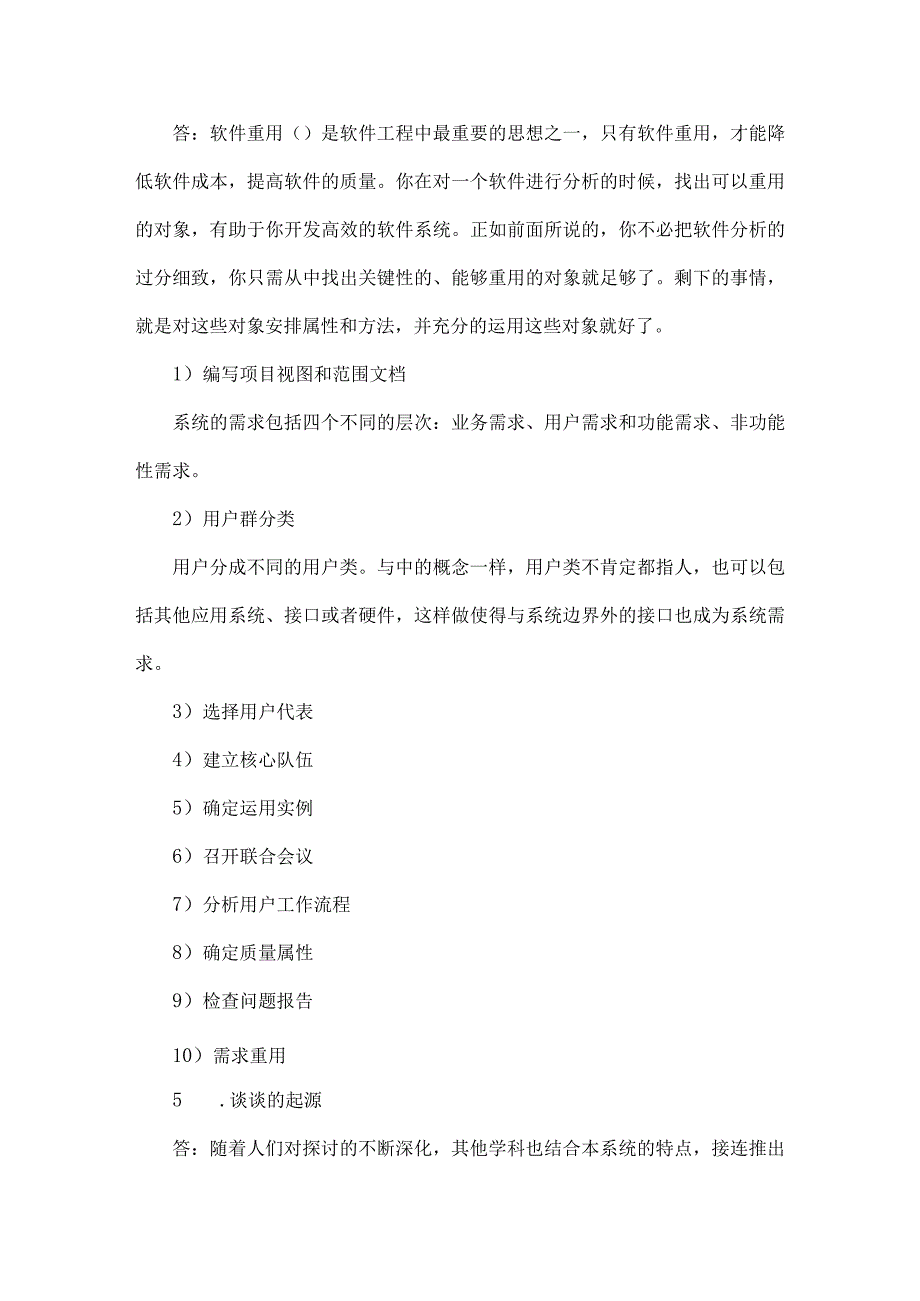 答：软件重用（）是软件工程中最重要的思想之一，只有软件重用，才能降低软件成本，提高软件的质量。你在对一个软件进行分析的时候，找出可以重用的对象，有助于你开发高效的软件系统。正如前面所说的，你不必把软件分析的过分细致，你只需从中找出关键性的、能够重用的对象就足够了。剩下的事情，就是对这些对象安排属性和方法，并充分的运用这些对象就好了。

1）编写项目视图和范围文档

系统的需求包括四个不同的层次：业务需求、用户需求和功能需求、非功能性需求。

2）用户群分类

用户分成不同的用户类。与中的概念一样，用户类不肯定都指人，也可以包括其他应用系统、接口或者硬件，这样做使得与系统边界外的接口也成为系统需求。

3）选择用户代表

4）建立核心队伍

5）确定运用实例

6）召开联合会议

7）分析用户工作流程

8）确定质量属性

9）检查问题报告

10）需求重用

5　.谈谈的起源

答：随着人们对探讨的不断深化，其他学科也结合本系统的特点，接连推出